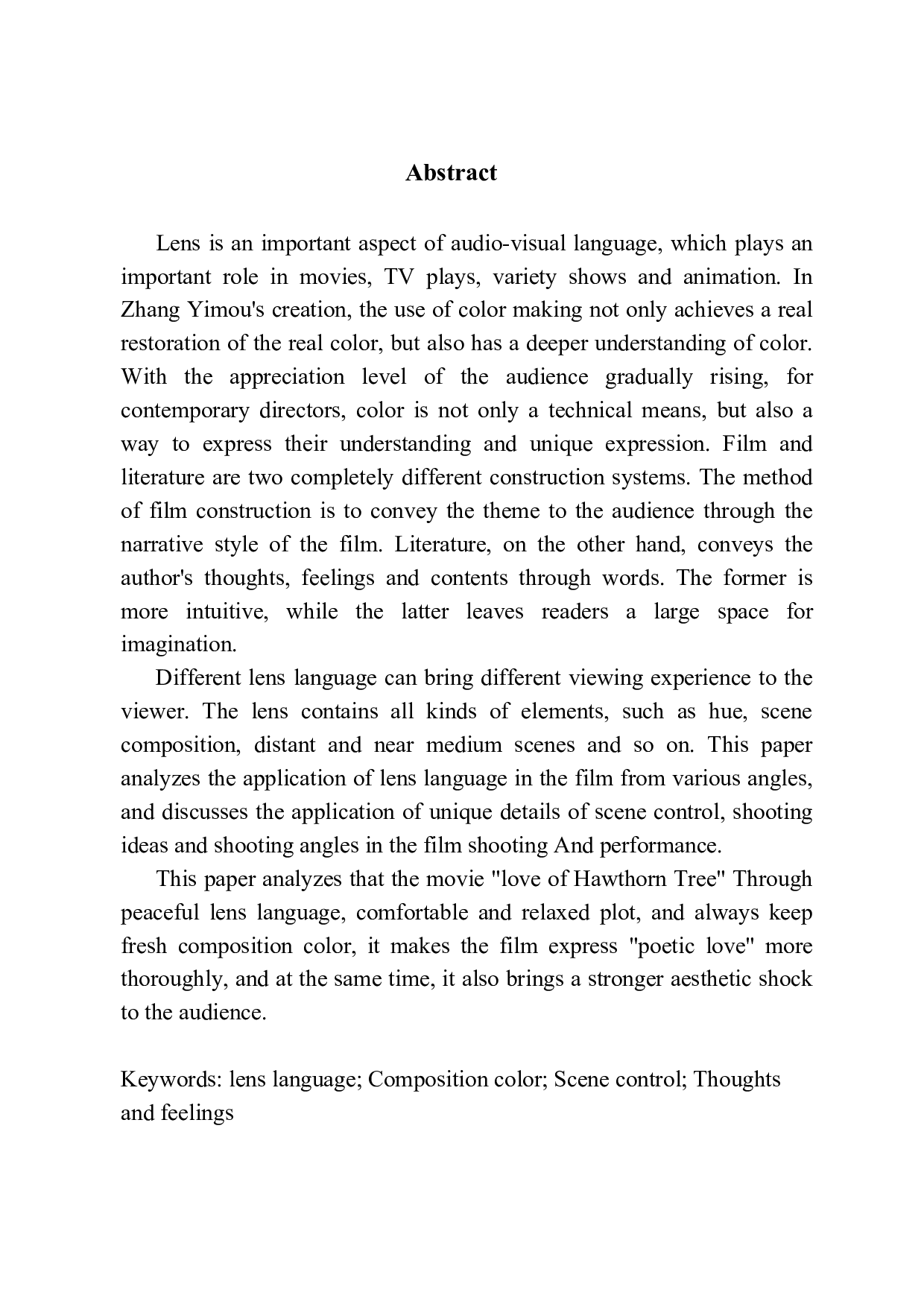 Abstract

Lens is an important aspect of audio-visual language, which plays an important role in movies, TV plays, variety shows and animation. In Zhang Yimou's creation, the use of color making not only achieves a real restoration of the real color, but also has a deeper understanding of color. With the appreciation level of the audience gradually rising, for contemporary directors, color is not only a technical means, but also a way to express their understanding and unique expression. Film and literature are two completely different construction systems. The method of film construction is to convey the theme to the audience through the narrative style of the film. Literature, on the other hand, conveys the author's thoughts, feelings and contents through words. The former is more intuitive, while the latter leaves readers a large space for imagination.

Different lens language can bring different viewing experience to the viewer. The lens contains all kinds of elements, such as hue, scene composition, distant and near medium scenes and so on. This paper analyzes the application of lens language in the film from various angles, and discusses the application of unique details of scene control, shooting ideas and shooting angles in the film shooting And performance.

This paper analyzes that the movie "love of Hawthorn Tree" Through peaceful lens language, comfortable and relaxed plot, and always keep fresh composition color, it makes the film express "poetic love" more thoroughly, and at the same time, it also brings a stronger aesthetic shock to the audience.

Keywords: lens language; Composition color; Scene control; Thoughts and feelings